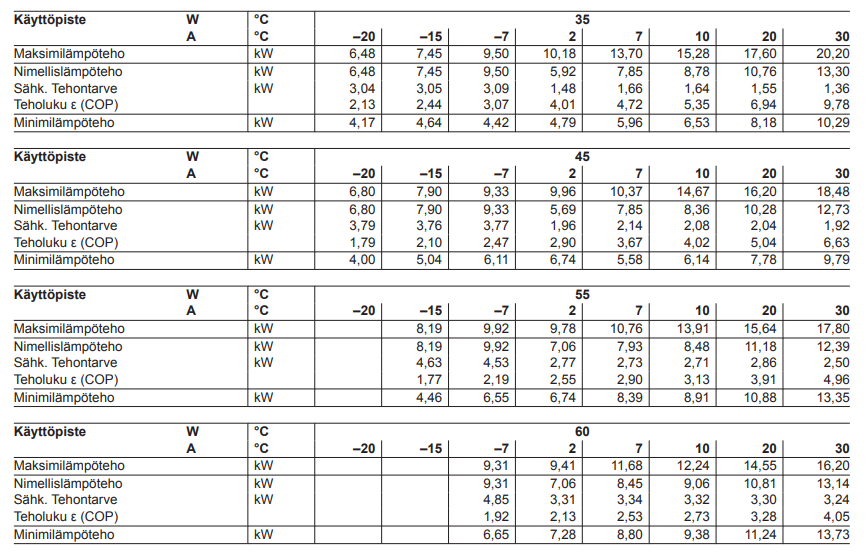 | Käyttöpiste | W | °C | 35 | | | | | | | |
|---|---|---|---|---|---|---|---|---|---|---|
| | A | °C | –20 | –15 | –7 | 2 | 7 | 10 | 20 | 30 |
| Maksimilämpöteho | | kW | 6,48 | 7,45 | 9,50 | 10,18 | 13,70 | 15,28 | 17,60 | 20,20 |
| Nimellislämpöteho | | kW | 6,48 | 7,45 | 9,50 | 5,92 | 7,85 | 8,78 | 10,76 | 13,30 |
| Sähk. Tehontarve | | kW | 3,04 | 3,05 | 3,09 | 1,48 | 1,66 | 1,64 | 1,55 | 1,36 |
| Teholuku ε (COP) | | | 2,13 | 2,44 | 3,07 | 4,01 | 4,72 | 5,35 | 6,94 | 9,78 |
| Minimilämpöteho | | kW | 4,17 | 4,64 | 4,42 | 4,79 | 5,96 | 6,53 | 8,18 | 10,29 |

| Käyttöpiste | W | °C | 45 | | | | | | | |
|---|---|---|---|---|---|---|---|---|---|---|
| | A | °C | –20 | –15 | –7 | 2 | 7 | 10 | 20 | 30 |
| Maksimilämpöteho | | kW | 6,80 | 7,90 | 9,33 | 9,96 | 10,37 | 14,67 | 16,20 | 18,48 |
| Nimellislämpöteho | | kW | 6,80 | 7,90 | 9,33 | 5,69 | 7,85 | 8,36 | 10,28 | 12,73 |
| Sähk. Tehontarve | | kW | 3,79 | 3,76 | 3,77 | 1,96 | 2,14 | 2,08 | 2,04 | 1,92 |
| Teholuku ε (COP) | | | 1,79 | 2,10 | 2,47 | 2,90 | 3,67 | 4,02 | 5,04 | 6,63 |
| Minimilämpöteho | | kW | 4,00 | 5,04 | 6,11 | 6,74 | 5,58 | 6,14 | 7,78 | 9,79 |

| Käyttöpiste | W | °C | 55 | | | | | | | |
|---|---|---|---|---|---|---|---|---|---|---|
| | A | °C | –20 | –15 | –7 | 2 | 7 | 10 | 20 | 30 |
| Maksimilämpöteho | | kW | | 8,19 | 9,92 | 9,78 | 10,76 | 13,91 | 15,64 | 17,80 |
| Nimellislämpöteho | | kW | | 8,19 | 9,92 | 7,06 | 7,93 | 8,48 | 11,18 | 12,39 |
| Sähk. Tehontarve | | kW | | 4,63 | 4,53 | 2,77 | 2,73 | 2,71 | 2,86 | 2,50 |
| Teholuku ε (COP) | | | | 1,77 | 2,19 | 2,55 | 2,90 | 3,13 | 3,91 | 4,96 |
| Minimilämpöteho | | kW | | 4,46 | 6,55 | 6,74 | 8,39 | 8,91 | 10,88 | 13,35 |

| Käyttöpiste | W | °C | 60 | | | | | | | |
|---|---|---|---|---|---|---|---|---|---|---|
| | A | °C | –20 | –15 | –7 | 2 | 7 | 10 | 20 | 30 |
| Maksimilämpöteho | | kW | | | 9,31 | 9,41 | 11,68 | 12,24 | 14,55 | 16,20 |
| Nimellislämpöteho | | kW | | | 9,31 | 7,06 | 8,45 | 9,06 | 10,81 | 13,14 |
| Sähk. Tehontarve | | kW | | | 4,85 | 3,31 | 3,34 | 3,32 | 3,30 | 3,24 |
| Teholuku ε (COP) | | | | | 1,92 | 2,13 | 2,53 | 2,73 | 3,28 | 4,05 |
| Minimilämpöteho | | kW | | | 6,65 | 7,28 | 8,80 | 9,38 | 11,24 | 13,73 |